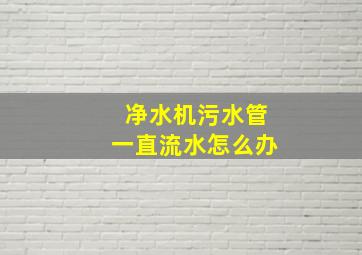 净水机污水管
一直流水怎么办